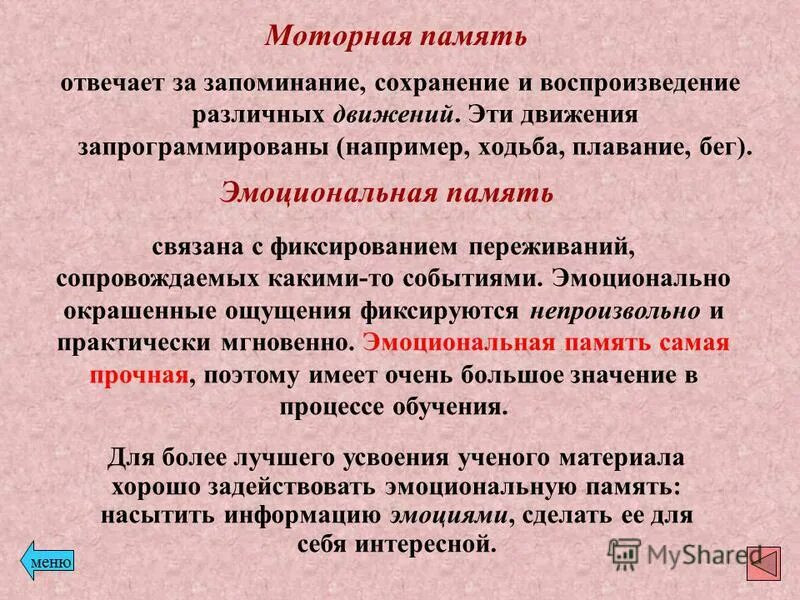 Моторная память

отвечает за запоминание, сохранение и воспроизведение различных движений. Эти движения запрограммированы (например, ходьба, плавание, бег).

Эмоциональная память

связана с фиксированием переживаний, сопровождаемых какими-то событиями. Эмоционально окрашенные ощущения фиксируются непроизвольно и практически мгновенно. Эмоциональная память самая прочная, поэтому имеет очень большое значение в процессе обучения.

Для более лучшего усвоения ученого материала хорошо задействовать эмоциональную память: насытить информацию эмоциями, сделать ее для себя интересной.

меню

MyShared